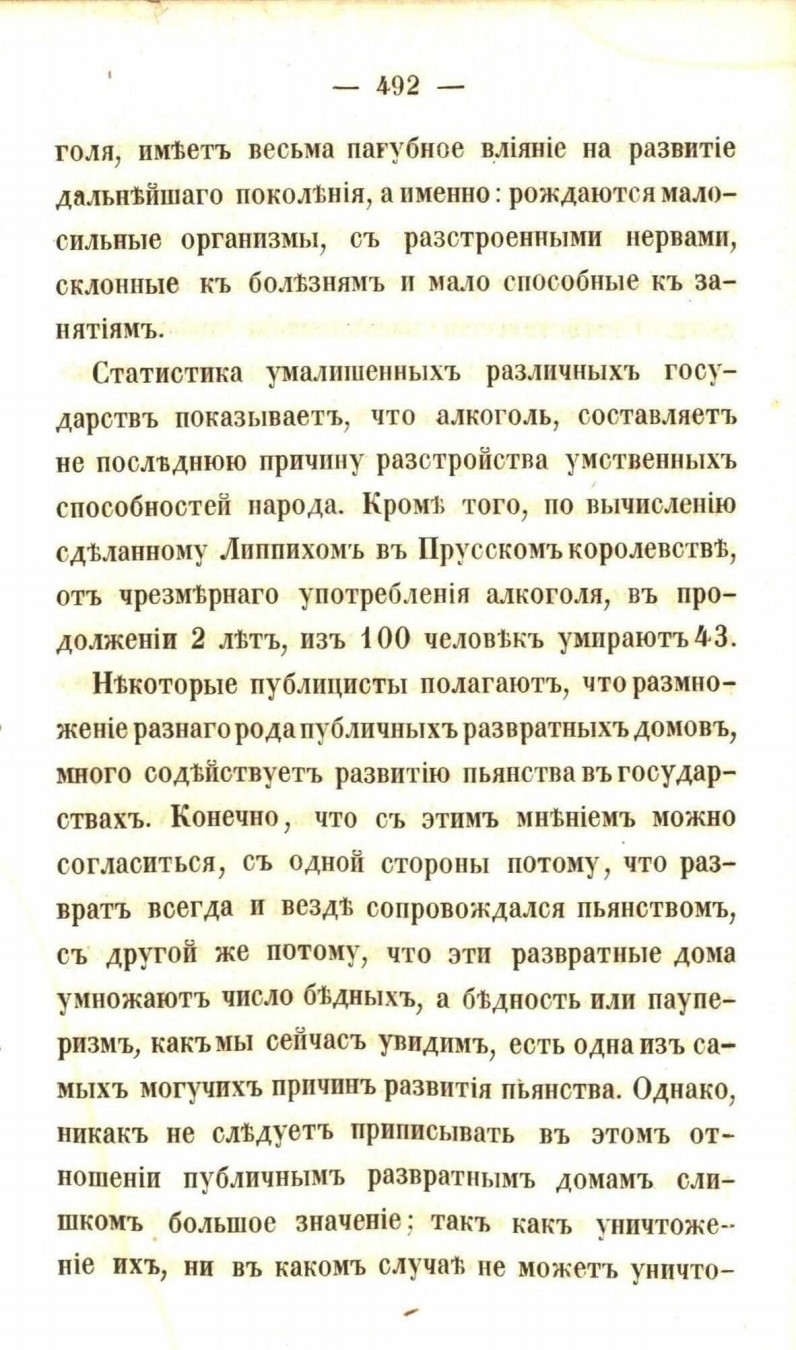 — 492 —

голя, имѣетъ весьма пагубное вліяніе на развитіе дальнѣйшаго поколѣнія, а именно: рождаются малосильные организмы, съ разстроенными нервами, склонные къ болѣзнямъ и мало способные къ занятіямъ.

Статистика умалишенныхъ различныхъ государствъ показываетъ, что алкоголь, составляетъ не послѣднюю причину разстройства умственныхъ способностей народа. Кромѣ того, по вычисленію сдѣланному Липпихомъ въ Прусскомъ королевствѣ, отъ чрезмѣрнаго употребленія алкоголя, въ продолженіи 2 лѣтъ, изъ 100 человѣкъ умираютъ 43.

Нѣкоторые публицисты полагаютъ, что размноженіе разнаго рода публичныхъ развратныхъ домовъ, много содѣйствуетъ развитію пьянства въ государствахъ. Конечно, что съ этимъ мнѣніемъ можно согласиться, съ одной стороны потому, что развратъ всегда и вездѣ сопровождался пьянствомъ, съ другой же потому, что эти развратные дома умножаютъ число бѣдныхъ, а бѣдность или пауперизмъ, какъ мы сейчасъ увидимъ, есть одна изъ самыхъ могучихъ причинъ развитія пьянства. Однако, никакъ не слѣдуетъ приписывать въ этомъ отношеніи публичнымъ развратнымъ домамъ слишкомъ большое значеніе; такъ какъ уничтоженіе ихъ, ни въ какомъ случаѣ не можетъ уничто-